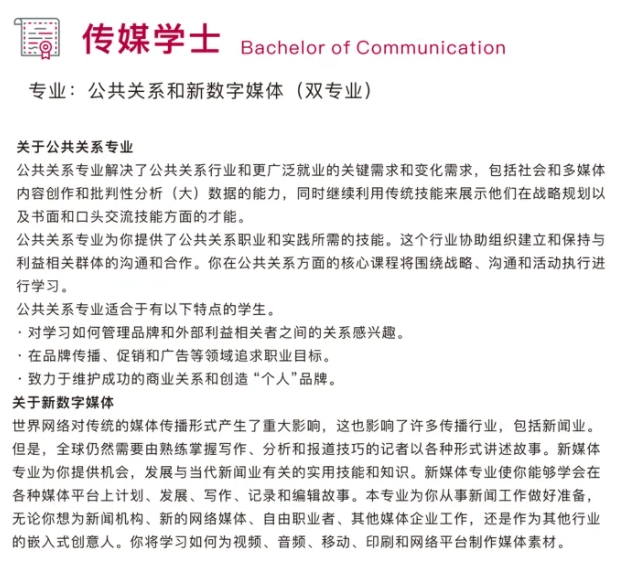 传媒学士 Bachelor of Communication

专业：公共关系和新数字媒体（双专业）

关于公共关系专业
公共关系专业解决了公共关系行业和更广泛就业的关键需求和变化需求，包括社会和多媒体内容创作和批判性分析（大）数据的能力，同时继续利用传统技能来展示他们在战略规划以及书面和口头交流技能方面的才能。
公共关系专业为你提供了公共关系职业和实践所需的技能。这个行业协助组织建立和保持与利益相关群体的沟通和合作。你在公共关系方面的核心课程将围绕战略、沟通和活动执行进行学习。
公共关系专业适合于有以下特点的学生。
· 对学习如何管理品牌和外部利益相关者之间的关系感兴趣。
· 在品牌传播、促销和广告等领域追求职业目标。
· 致力于维护成功的商业关系和创造“个人”品牌。
关于新数字媒体
世界网络对传统的媒体传播形式产生了重大影响，这也影响了许多传播行业，包括新闻业。但是，全球仍然需要由熟练掌握写作、分析和报道技巧的记者以各种形式讲述故事。新媒体专业为你提供机会，发展与当代新闻业有关的实用技能和知识。新媒体专业使你能够学会在各种媒体平台上计划、发展、写作、记录和编辑故事。本专业为你从事新闻工作做好准备，无论你想为新闻机构、新的网络媒体、自由职业者、其他媒体企业工作，还是作为其他行业的嵌入式创意人。你将学习如何为视频、音频、移动、印刷和网络平台制作媒体素材。